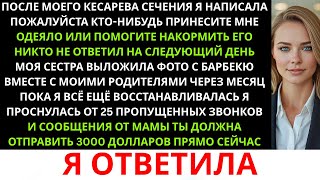 ПОСЛЕ МОЕГО КЕСАРЕВА СЕЧЕНИЯ Я НАПИСАЛА ПОЖАЛУЙСТА КТО-НИБУДЬ ПРИНЕСИТЕ МНЕ ОДЕЯЛО ИЛИ ПОМОГИТЕ НАКОРМИТЬ ЕГО НИКТО НЕ ОТВЕТИЛ НА СЛЕДУЮЩИЙ ДЕНЬ МОЯ СЕСТРА ВЫЛОЖИЛА ФОТО С БАРБЕКЮ ВМЕСТЕ С МОИМИ РОДИТЕЛЯМИ ЧЕРЕЗ МЕСЯЦ ПОКА Я ВСЁ ЕЩЁ ВОССТАНАВЛИВАЛАСЬ Я ПРОСНУЛАСЬ ОТ 25 ПРОПУЩЕННЫХ ЗВОНКОВ И СООБЩЕНИЯ ОТ МАМЫ ТЫ ДОЛЖНА ОТПРАВИТЬ 3000 ДОЛЛАРОВ ПРЯМО СЕЙЧАС

Я ОТВЕТИЛА